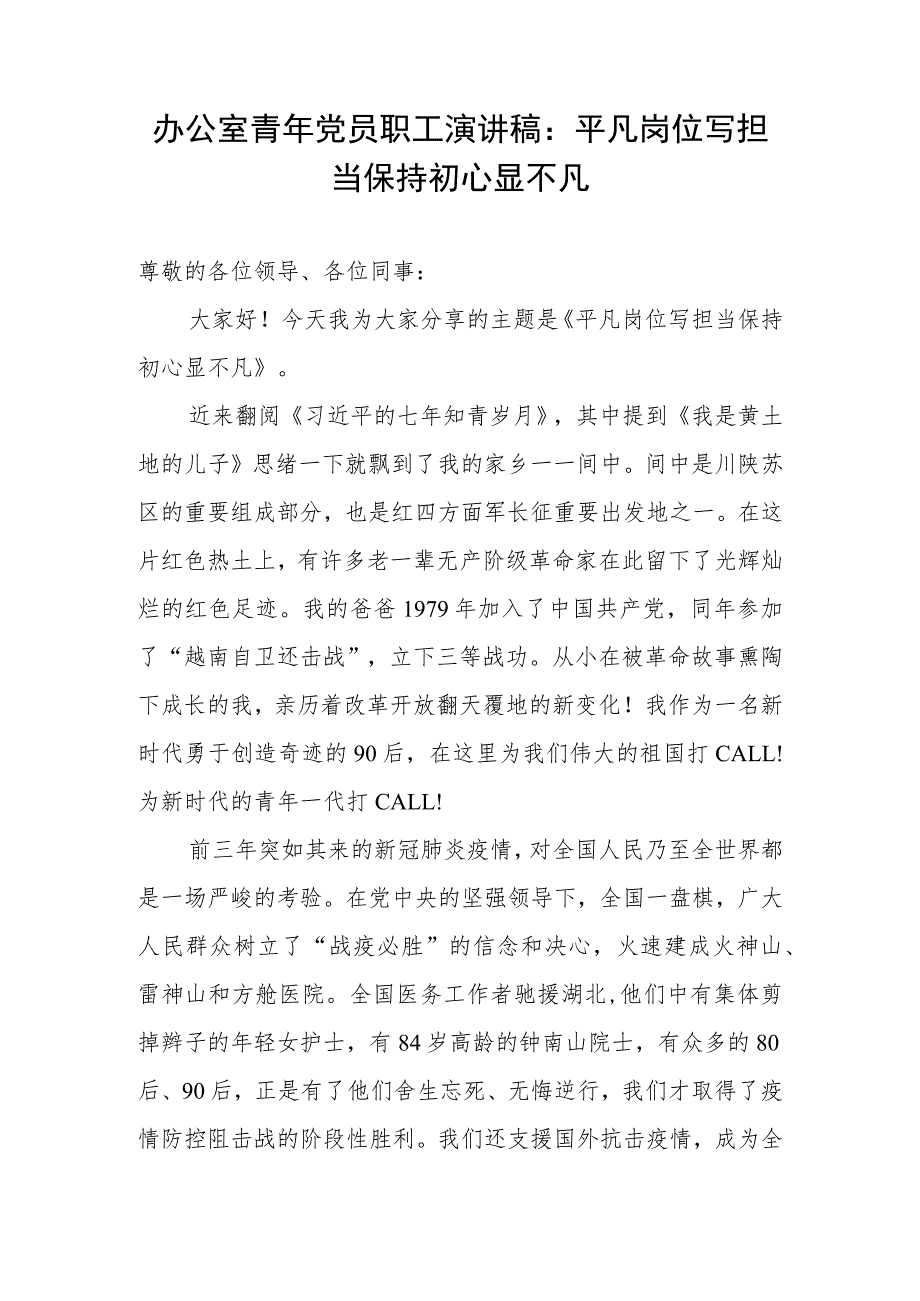 办公室青年党员职工演讲稿：平凡岗位写担当保持初心显不凡

尊敬的各位领导、各位同事：

大家好！今天我为大家分享的主题是《平凡岗位写担当保持初心显不凡》。

近来翻阅《习近平的七年知青岁月》，其中提到《我是黄土地的儿子》思绪一下就飘到了我的家乡——间中。间中是川陕苏区的重要组成部分，也是红四方面军长征重要出发地之一。在这片红色热土上，有许多老一辈无产阶级革命家在此留下了光辉灿烂的红色足迹。我的爸爸1979年加入了中国共产党，同年参加了“越南自卫还击战”，立下三等战功。从小在被革命故事熏陶下成长的我，亲历着改革开放翻天覆地的新变化！我作为一名新时代勇于创造奇迹的90后，在这里为我们伟大的祖国打CALL!为新时代的青年一代打CALL!

前三年突如其来的新冠肺炎疫情，对全国人民乃至全世界都是一场严峻的考验。在党中央的坚强领导下，全国一盘棋，广大人民群众树立了“战疫必胜”的信念和决心，火速建成火神山、雷神山和方舱医院。全国医务工作者驰援湖北，他们中有集体剪掉辫子的年轻女护士，有84岁高龄的钟南山院士，有众多的80后、90后，正是有了他们舍生忘死、无悔逆行，我们才取得了疫情防控阻击战的阶段性胜利。我们还支援国外抗击疫情，成为全